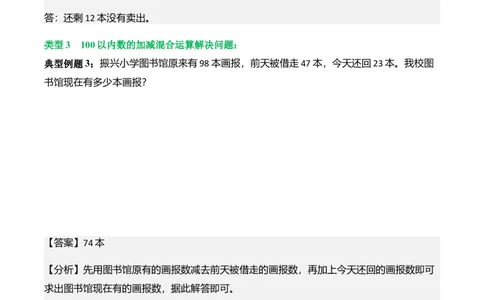 答：还剩 12 本没有卖出。

类型 3　100 以内数的加减混合运算解决问题：

典型例题 3：振兴小学图书馆原来有 98 本画报，前天被借走 47 本，今天还回 23 本。我校图书馆现在有多少本画报？

【答案】74 本

【分析】先用图书馆原有的画报数减去前天被借走的画报数，再加上今天还回的画报数即可求出图书馆现在有的画报数，据此解答即可。